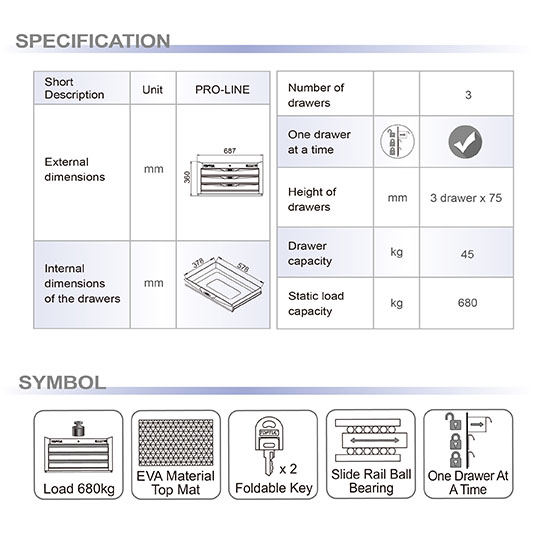 SPECIFICATION

| Short Description | Unit | PRO-LINE |
|---|---|---|
| External dimensions | mm | 687 360 |
| Internal dimensions of the drawers | mm | 378 578 |

| Number of drawers | | 3 |
|---|---|---|
| One drawer at a time | | |
| Height of drawers | mm | 3 drawer x 75 |
| Drawer capacity | kg | 45 |
| Static load capacity | kg | 680 |

SYMBOL

Load 680kg

EVA Material Top Mat

x 2 Foldable Key

Slide Rail Ball Bearing

One Drawer At A Time